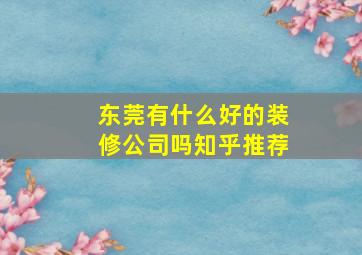 东莞有什么好的装修公司吗知乎推荐